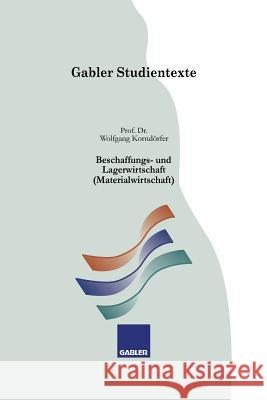 Gabler Studientexte

Prof. Dr.
Wolfgang Korndörfer

Beschaffungs- und Lagerwirtschaft (Materialwirtschaft)

GABLER

Kraina Książek